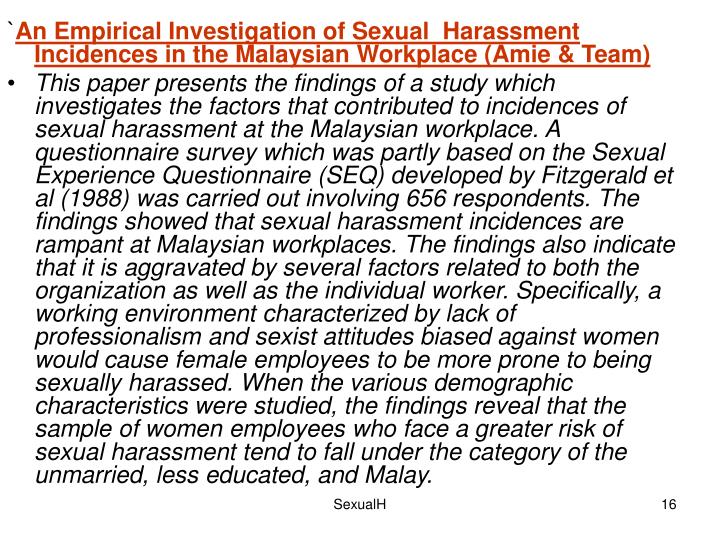 `An Empirical Investigation of Sexual  Harassment Incidences in the Malaysian Workplace (Amie & Team)

• This paper presents the findings of a study which investigates the factors that contributed to incidences of sexual harassment at the Malaysian workplace. A questionnaire survey which was partly based on the Sexual Experience Questionnaire (SEQ) developed by Fitzgerald et al (1988) was carried out involving 656 respondents. The findings showed that sexual harassment incidences are rampant at Malaysian workplaces. The findings also indicate that it is aggravated by several factors related to both the organization as well as the individual worker. Specifically, a working environment characterized by lack of professionalism and sexist attitudes biased against women would cause female employees to be more prone to being sexually harassed. When the various demographic characteristics were studied, the findings reveal that the sample of women employees who face a greater risk of sexual harassment tend to fall under the category of the unmarried, less educated, and Malay.

SexualH

16